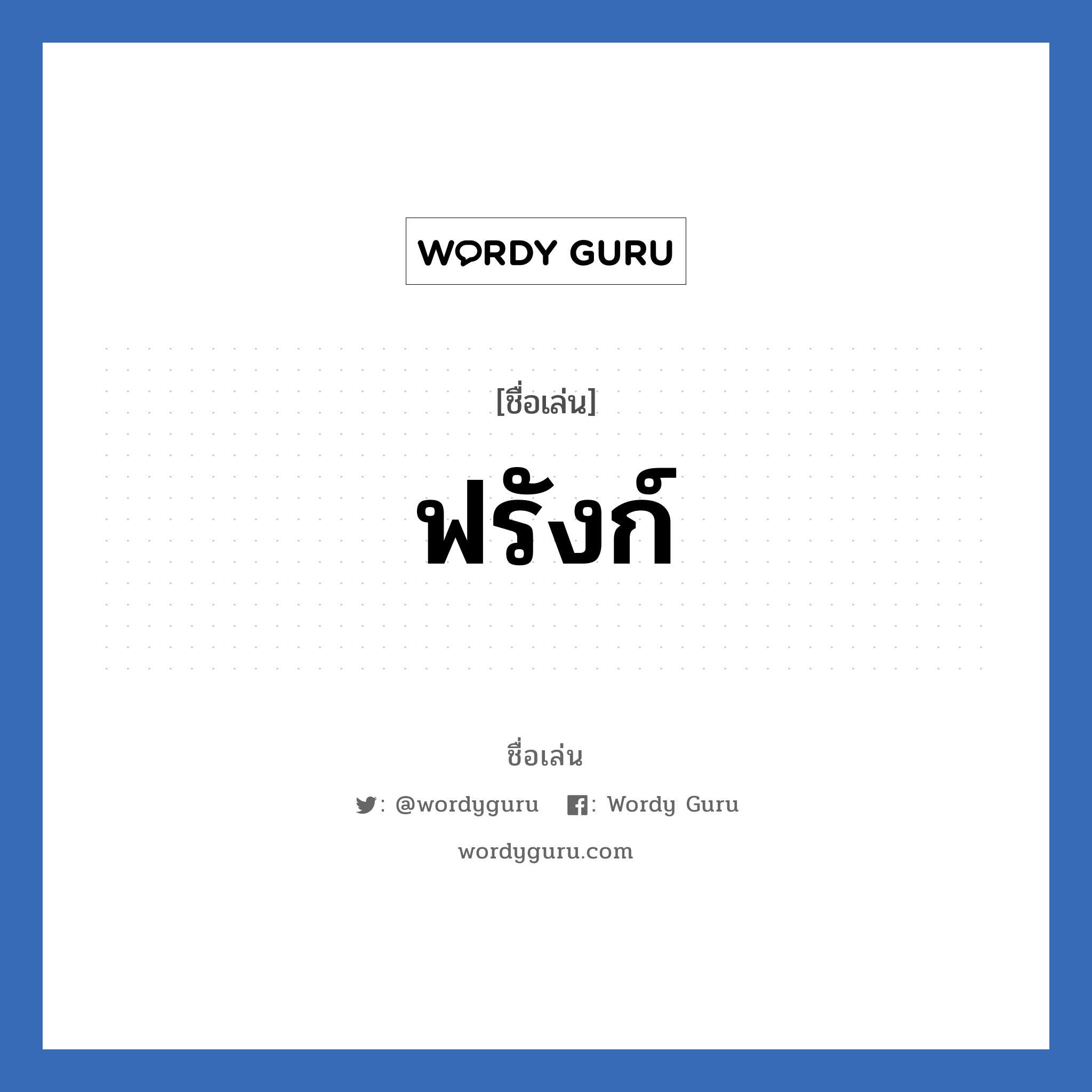 WORDY GURU

[ชื่อเล่น]

ฟรังก์

ชื่อเล่น

: @wordyguru : Wordy Guru

wordyguru.com